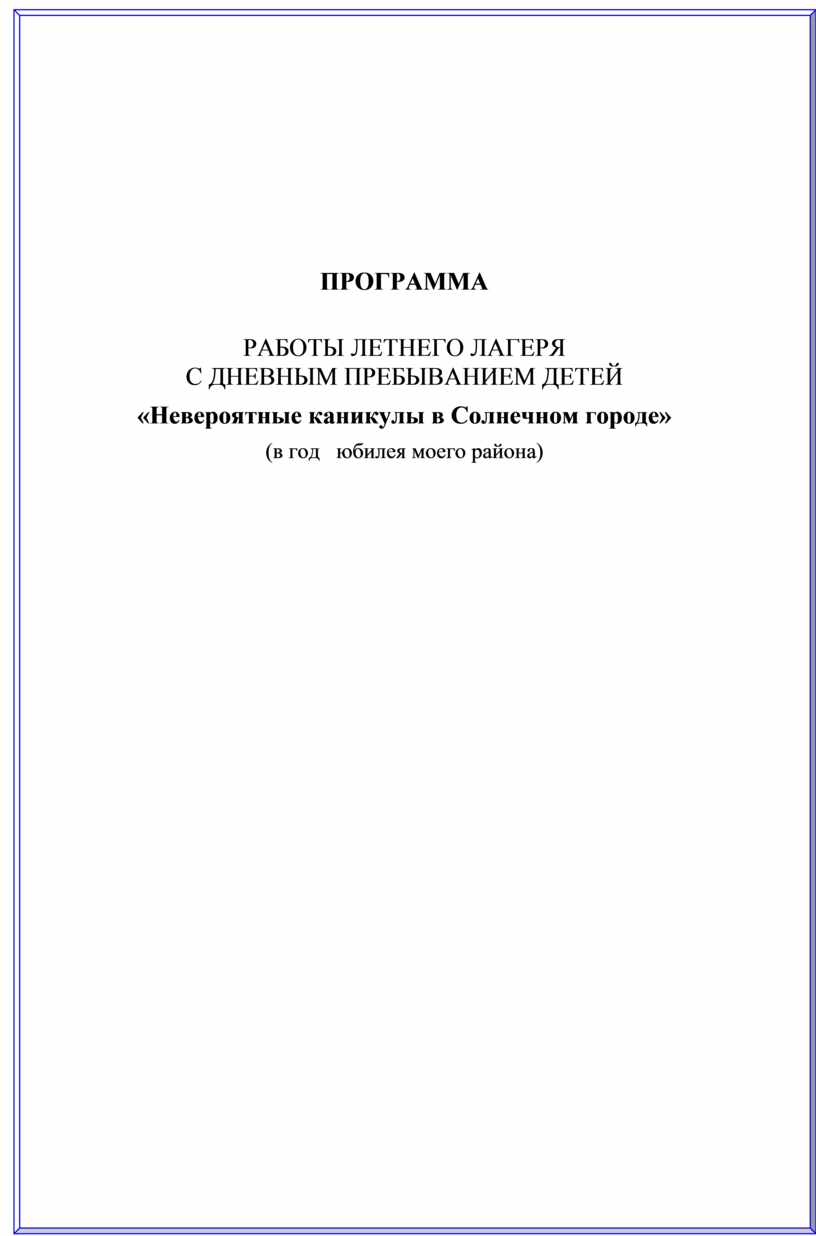 ПРОГРАММА

РАБОТЫ ЛЕТНЕГО ЛАГЕРЯ
С ДНЕВНЫМ ПРЕБЫВАНИЕМ ДЕТЕЙ
«Невероятные каникулы в Солнечном городе»
(в год юбилея моего района)